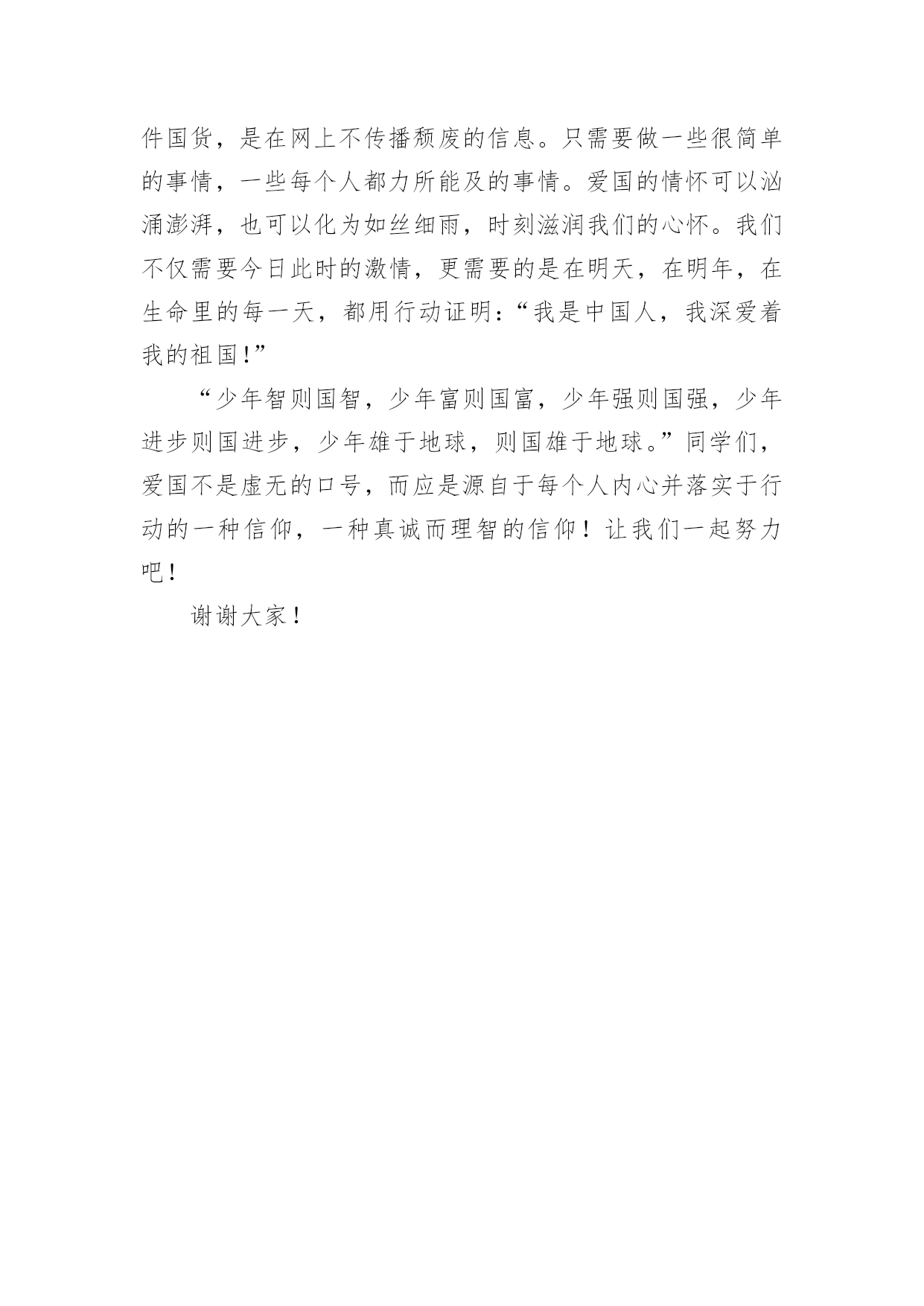 件国货，是在网上不传播颓废的信息。只需要做一些很简单的事情，一些每个人都力所能及的事情。爱国的情怀可以汹涌澎湃，也可以化为如丝细雨，时刻滋润我们的心怀。我们不仅需要今日此时的激情，更需要的是在明天，在明年，在生命里的每一天，都用行动证明:“我是中国人，我深爱着我的祖国!”

“少年智则国智，少年富则国富，少年强则国强，少年进步则国进步，少年雄于地球，则国雄于地球。”同学们，爱国不是虚无的口号，而应是源自于每个人内心并落实于行动的一种信仰，一种真诚而理智的信仰！让我们一起努力吧!

谢谢大家!